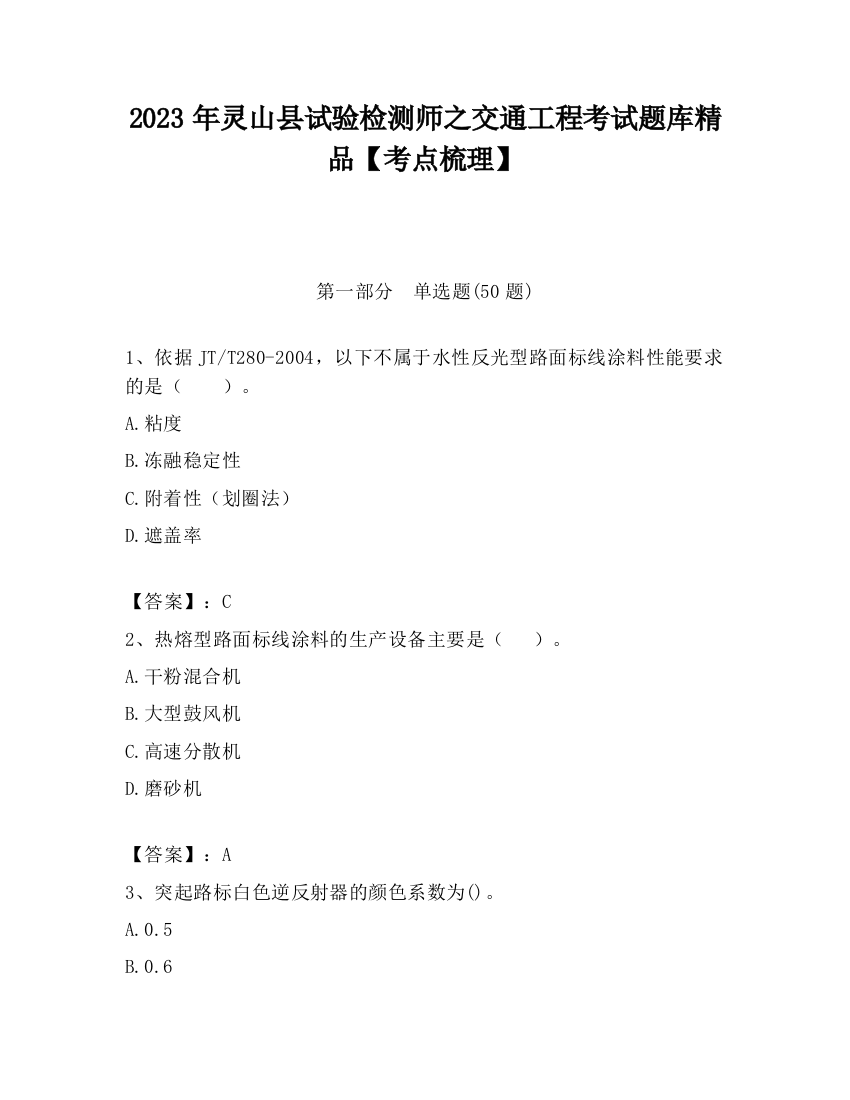 2023 年灵山县试验检测师之交通工程考试题库精品【考点梳理】

第一部分 单选题(50 题)

1、依据 JT/T280-2004，以下不属于水性反光型路面标线涂料性能要求的是（ ）。

A.粘度

B.冻融稳定性

C.附着性（划圈法）

D.遮盖率

【答案】：C

2、热熔型路面标线涂料的生产设备主要是（ ）。

A.干粉混合机

B.大型鼓风机

C.高速分散机

D.磨砂机

【答案】：A

3、突起路标白色逆反射器的颜色系数为()。

A.0.5

B.0.6